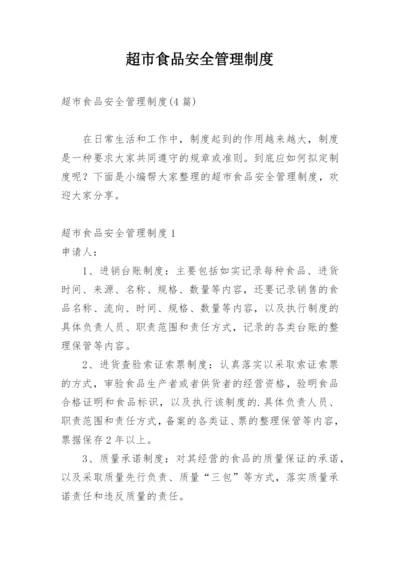 超市食品安全管理制度

超市食品安全管理制度(4篇)

在日常生活和工作中，制度起到的作用越来越大，制度是一种要求大家共同遵守的规章或准则。到底应如何拟定制度呢？下面是小编帮大家整理的超市食品安全管理制度，欢迎大家分享。

超市食品安全管理制度1
申请人：

1、进销台账制度：主要包括如实记录每种食品、进货时间、来源、名称、规格、数量等内容，还要记录销售的食品名称、流向、时间、规格、数量等内容，以及执行制度的具体负责人员、职责范围和责任方式，记录的各类台账的整理保管等内容。

2、进货查验索证索票制度：认真落实以采取索证索票的方式，审验食品生产者或者供货者的经营资格，验明食品合格证明和食品标识，以及执行该制度的.具体负责人员、职责范围和责任方式，备案的各类证、票的整理保管等内容，票据保存2年以上。

3、质量承诺制度：对其经营的食品的质量保证的承诺，以及采取质量先行负责、质量“三包”等方式，落实质量承诺责任和违反质量的责任。